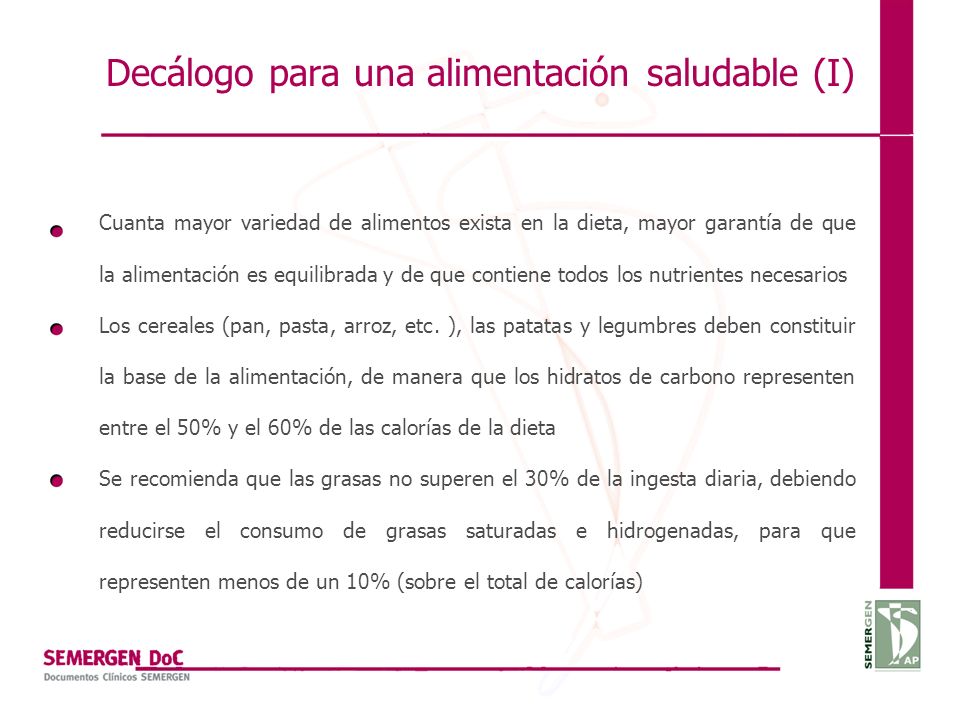 Decálogo para una alimentación saludable (I)

Cuanta mayor variedad de alimentos exista en la dieta, mayor garantía de que la alimentación es equilibrada y de que contiene todos los nutrientes necesarios

Los cereales (pan, pasta, arroz, etc. ), las patatas y legumbres deben constituir la base de la alimentación, de manera que los hidratos de carbono representen entre el 50% y el 60% de las calorías de la dieta

Se recomienda que las grasas no superen el 30% de la ingesta diaria, debiendo reducirse el consumo de grasas saturadas e hidrogenadas, para que representen menos de un 10% (sobre el total de calorías)

SEMERGEN DoC
Documentos Clínicos SEMERGEN

SEMERGEN AP